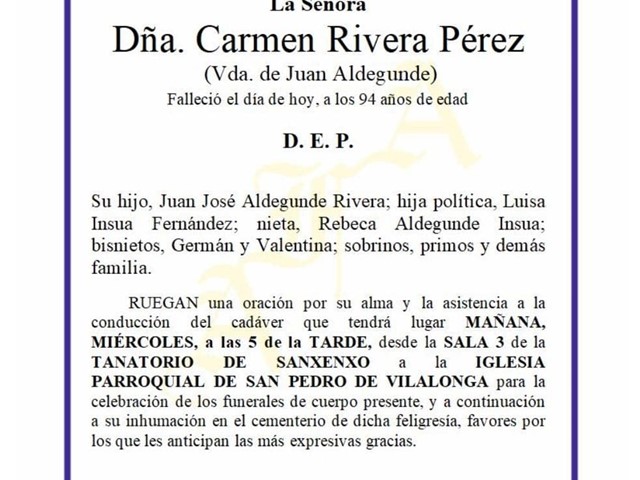 La Señora

Dña. Carmen Rivera Pérez

(Vda. de Juan Aldegunde)

Falleció el día de hoy, a los 94 años de edad

D. E. P.

Su hijo, Juan José Aldegunde Rivera; hija política, Luisa Insua Fernández; nieta, Rebeca Aldegunde Insua; bisnietos, Germán y Valentina; sobrinos, primos y demás familia.

RUEGAN una oración por su alma y la asistencia a la conducción del cadáver que tendrá lugar MAÑANA, MIÉRCOLES, a las 5 de la TARDE, desde la SALA 3 de la TANATORIO DE SANXENXO a la IGLESIA PARROQUIAL DE SAN PEDRO DE VILALONGA para la celebración de los funerales de cuerpo presente, y a continuación a su inhumación en el cementerio de dicha feligresía, favores por los que les anticipan las más expresivas gracias.